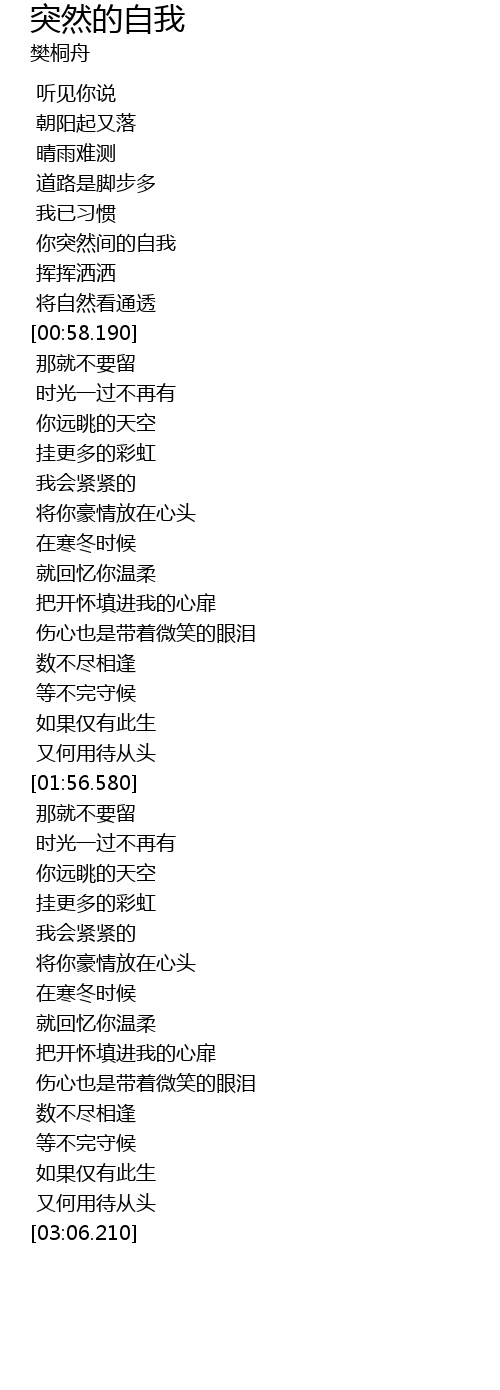 突然的自我
樊桐舟

听见你说
朝阳起又落
晴雨难测
道路是脚步多
我已习惯
你突然间的自我
挥挥洒洒
将自然看通透
[00:58.190]
那就不要留
时光一过不再有
你远眺的天空
挂更多的彩虹
我会紧紧的
将你豪情放在心头
在寒冬时候
就回忆你温柔
把开怀填进我的心扉
伤心也是带着微笑的眼泪
数不尽相逢
等不完守候
如果仅有此生
又何用待从头
[01:56.580]
那就不要留
时光一过不再有
你远眺的天空
挂更多的彩虹
我会紧紧的
将你豪情放在心头
在寒冬时候
就回忆你温柔
把开怀填进我的心扉
伤心也是带着微笑的眼泪
数不尽相逢
等不完守候
如果仅有此生
又何用待从头
[03:06.210]